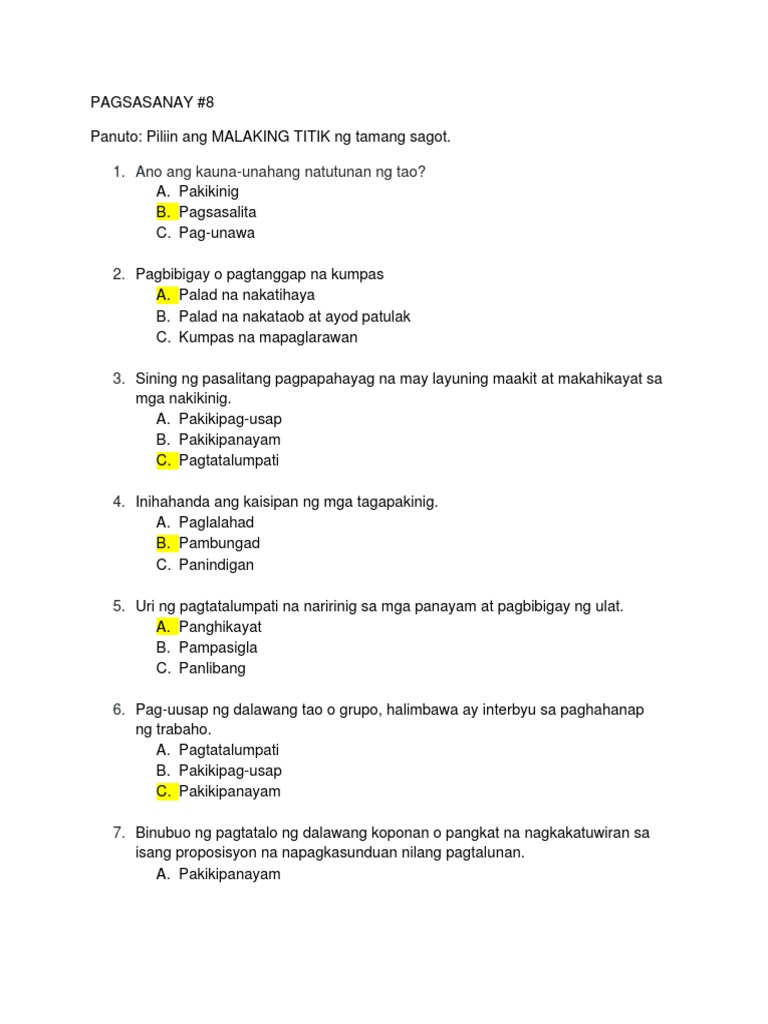 PAGSASANAY #8

Panuto: Piliin ang MALAKING TITIK ng tamang sagot.

1. Ano ang kauna-unahang natutunan ng tao?
A. Pakikinig
B. Pagsasalita
C. Pag-unawa

2. Pagbibigay o pagtanggap na kumpas
A. Palad na nakatihaya
B. Palad na nakataob at ayod patulak
C. Kumpas na mapaglarawan

3. Sining ng pasalitang pagpapahayag na may layuning maakit at makahikayat sa mga nakikinig.
A. Pakikipag-usap
B. Pakikipanayam
C. Pagtatalumpati

4. Inihahanda ang kaisipan ng mga tagapakinig.
A. Paglalahad
B. Pambungad
C. Panindigan

5. Uri ng pagtatalumpati na naririnig sa mga panayam at pagbibigay ng ulat.
A. Panghikayat
B. Pampasigla
C. Panlibang

6. Pag-uusap ng dalawang tao o grupo, halimbawa ay interbyu sa paghahanap ng trabaho.
A. Pagtatalumpati
B. Pakikipag-usap
C. Pakikipanayam

7. Binubuo ng pagtatalo ng dalawang koponan o pangkat na nagkakatuwiran sa isang proposisyon na napagkasunduan nilang pagtalunan.
A. Pakikipanayam